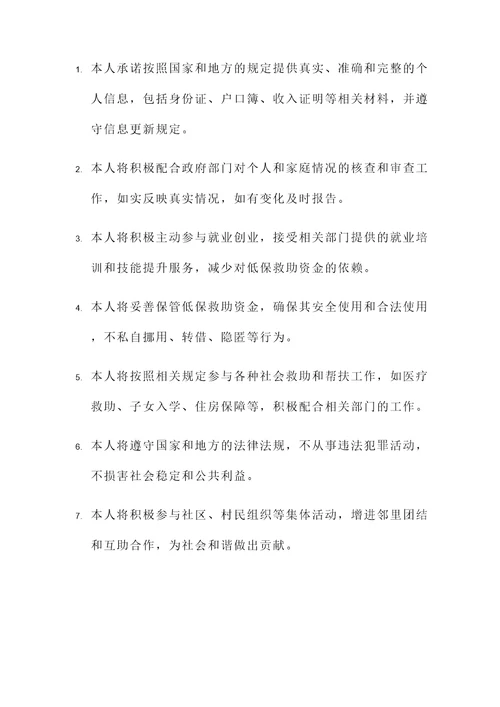 1. 本人承诺按照国家和地方的规定提供真实、准确和完整的个人信息，包括身份证、户口簿、收入证明等相关材料，并遵守信息更新规定。

2. 本人将积极配合政府部门对个人和家庭情况的核查和审查工作，如实反映真实情况，如有变化及时报告。

3. 本人将积极主动参与就业创业，接受相关部门提供的就业培训和技能提升服务，减少对低保救助资金的依赖。

4. 本人将妥善保管低保救助资金，确保其安全使用和合法使用，不私自挪用、转借、隐匿等行为。

5. 本人将按照相关规定参与各种社会救助和帮扶工作，如医疗救助、子女入学、住房保障等，积极配合相关部门的工作。

6. 本人将遵守国家和地方的法律法规，不从事违法犯罪活动，不损害社会稳定和公共利益。

7. 本人将积极参与社区、村民组织等集体活动，增进邻里团结和互助合作，为社会和谐做出贡献。